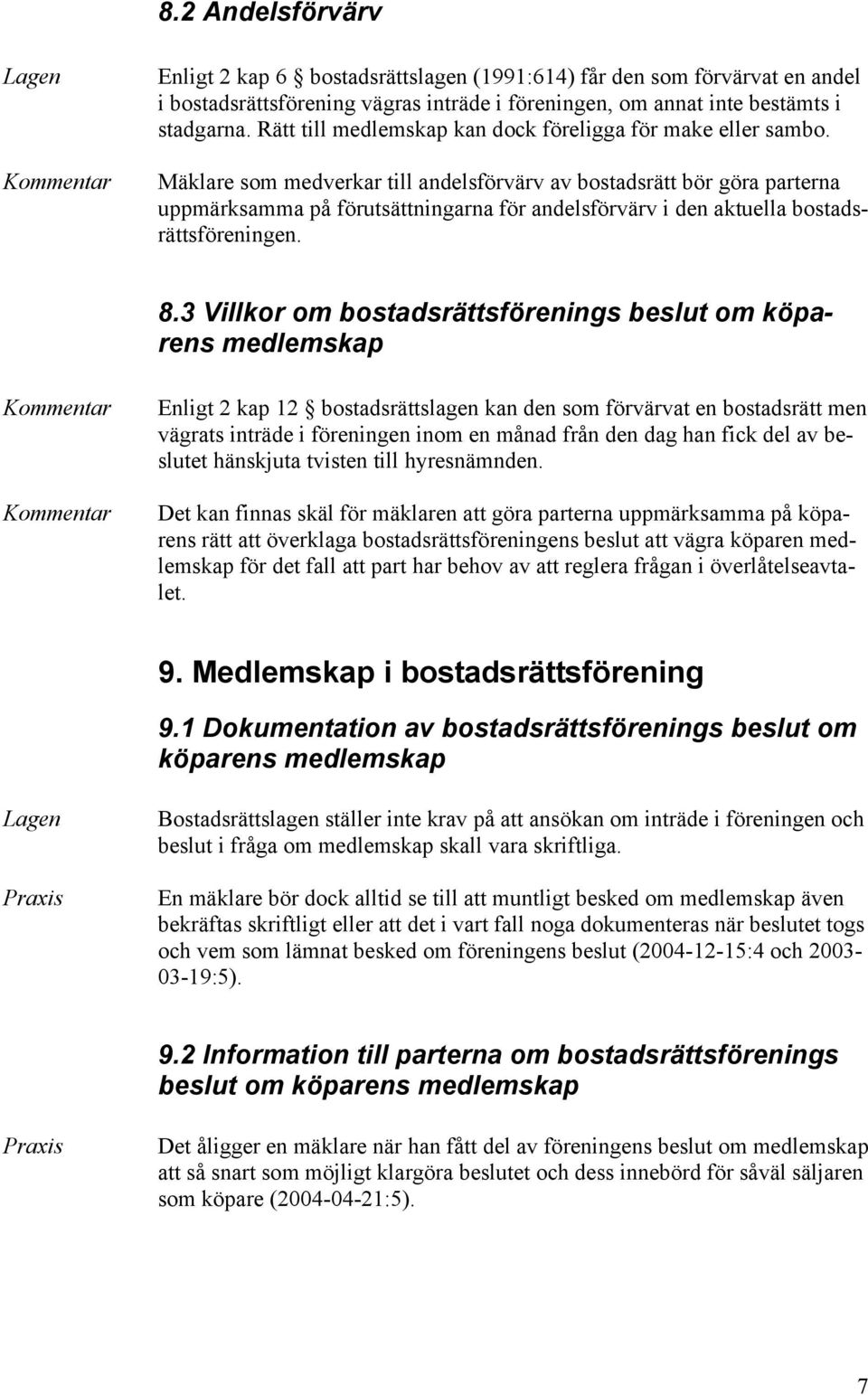 8.2 Andelsförvärv

Lagen

Enligt 2 kap 6 § bostadsrättslagen (1991:614) får den som förvärvat en andel i bostadsrättsförening vägras inträde i föreningen, om annat inte bestämts i stadgarna. Rätt till medlemskap kan dock föreligga för make eller sambo.

Kommentar

Mäklare som medverkar till andelsförvärv av bostadsrätt bör göra parterna uppmärksamma på förutsättningarna för andelsförvärv i den aktuella bostadsrättsföreningen.

8.3 Villkor om bostadsrättsförenings beslut om köparens medlemskap

Kommentar

Enligt 2 kap 12 § bostadsrättslagen kan den som förvärvat en bostadsrätt men vägrats inträde i föreningen inom en månad från den dag han fick del av beslutet hänskjuta tvisten till hyresnämnden.

Kommentar

Det kan finnas skäl för mäklaren att göra parterna uppmärksamma på köparens rätt att överklaga bostadsrättsföreningens beslut att vägra köparen medlemskap för det fall att part har behov av att reglera frågan i överlåtelseavtalet.

9. Medlemskap i bostadsrättsförening

9.1 Dokumentation av bostadsrättsförenings beslut om köparens medlemskap

Lagen

Bostadsrättslagen ställer inte krav på att ansökan om inträde i föreningen och beslut i fråga om medlemskap skall vara skriftliga.

Praxis

En mäklare bör dock alltid se till att muntligt besked om medlemskap även bekräftas skriftligt eller att det i vart fall noga dokumenteras när beslutet togs och vem som lämnat besked om föreningens beslut (2004-12-15:4 och 2003-03-19:5).

9.2 Information till parterna om bostadsrättsförenings beslut om köparens medlemskap

Praxis

Det åligger en mäklare när han fått del av föreningens beslut om medlemskap att så snart som möjligt klargöra beslutet och dess innebörd för såväl säljaren som köpare (2004-04-21:5).

7